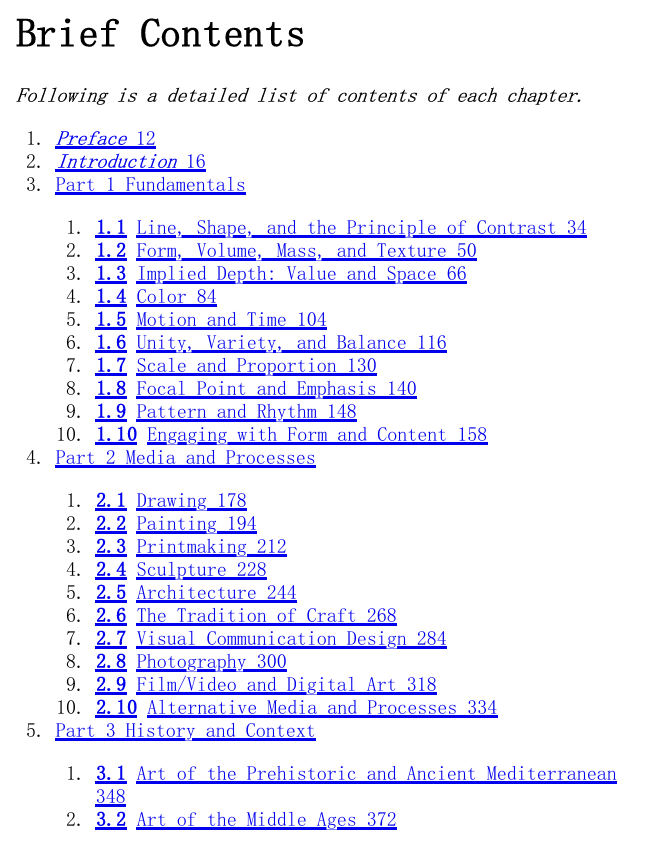 Brief Contents

Following is a detailed list of contents of each chapter.

1. Preface 12
2. Introduction 16
3. Part 1 Fundamentals

1. 1.1 Line, Shape, and the Principle of Contrast 34
2. 1.2 Form, Volume, Mass, and Texture 50
3. 1.3 Implied Depth: Value and Space 66
4. 1.4 Color 84
5. 1.5 Motion and Time 104
6. 1.6 Unity, Variety, and Balance 116
7. 1.7 Scale and Proportion 130
8. 1.8 Focal Point and Emphasis 140
9. 1.9 Pattern and Rhythm 148
10. 1.10 Engaging with Form and Content 158

4. Part 2 Media and Processes

1. 2.1 Drawing 178
2. 2.2 Painting 194
3. 2.3 Printmaking 212
4. 2.4 Sculpture 228
5. 2.5 Architecture 244
6. 2.6 The Tradition of Craft 268
7. 2.7 Visual Communication Design 284
8. 2.8 Photography 300
9. 2.9 Film/Video and Digital Art 318
10. 2.10 Alternative Media and Processes 334

5. Part 3 History and Context

1. 3.1 Art of the Prehistoric and Ancient Mediterranean 348
2. 3.2 Art of the Middle Ages 372